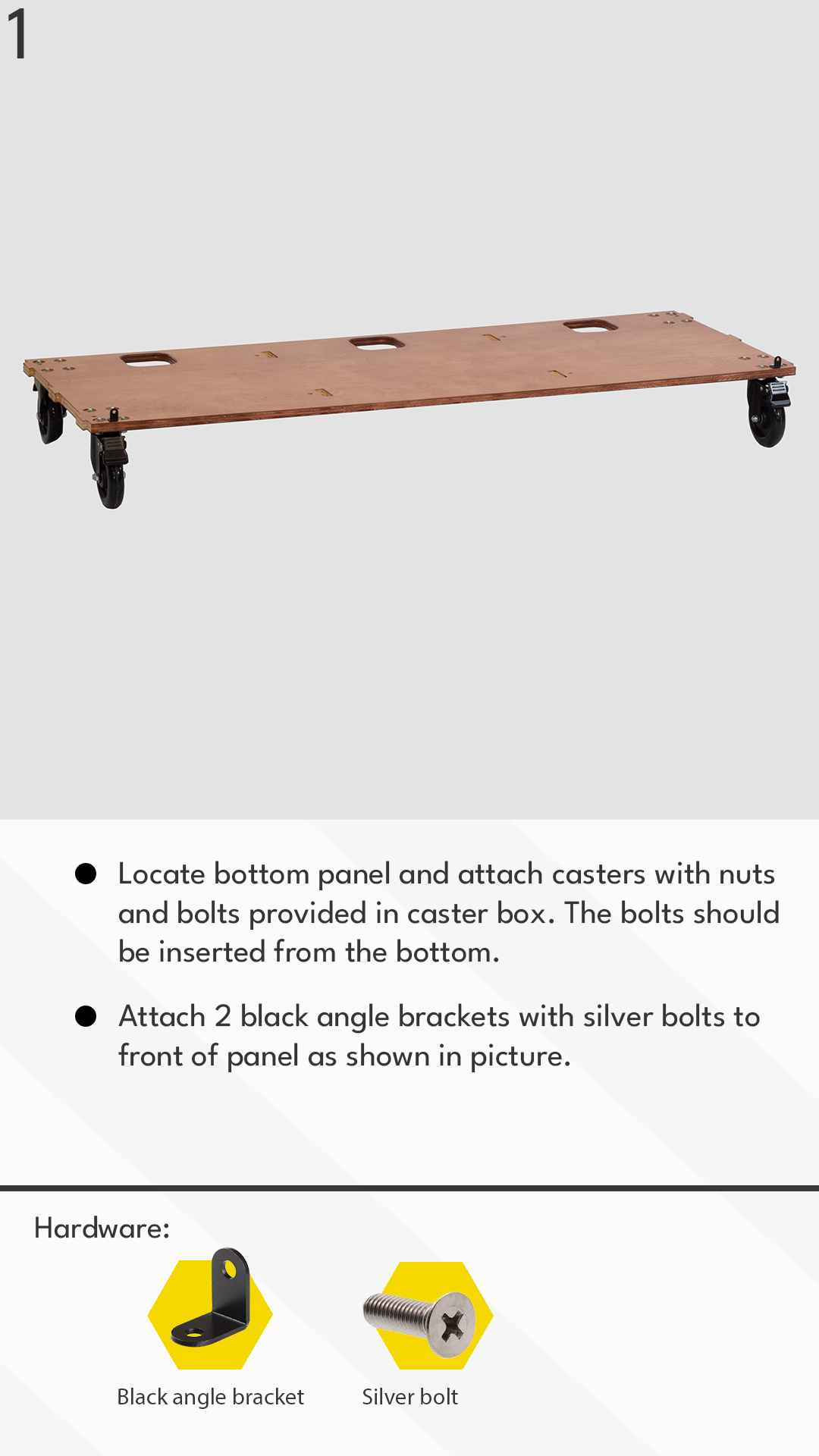 1

• Locate bottom panel and attach casters with nuts and bolts provided in caster box. The bolts should be inserted from the bottom.

• Attach 2 black angle brackets with silver bolts to front of panel as shown in picture.

Hardware:

Black angle bracket

Silver bolt